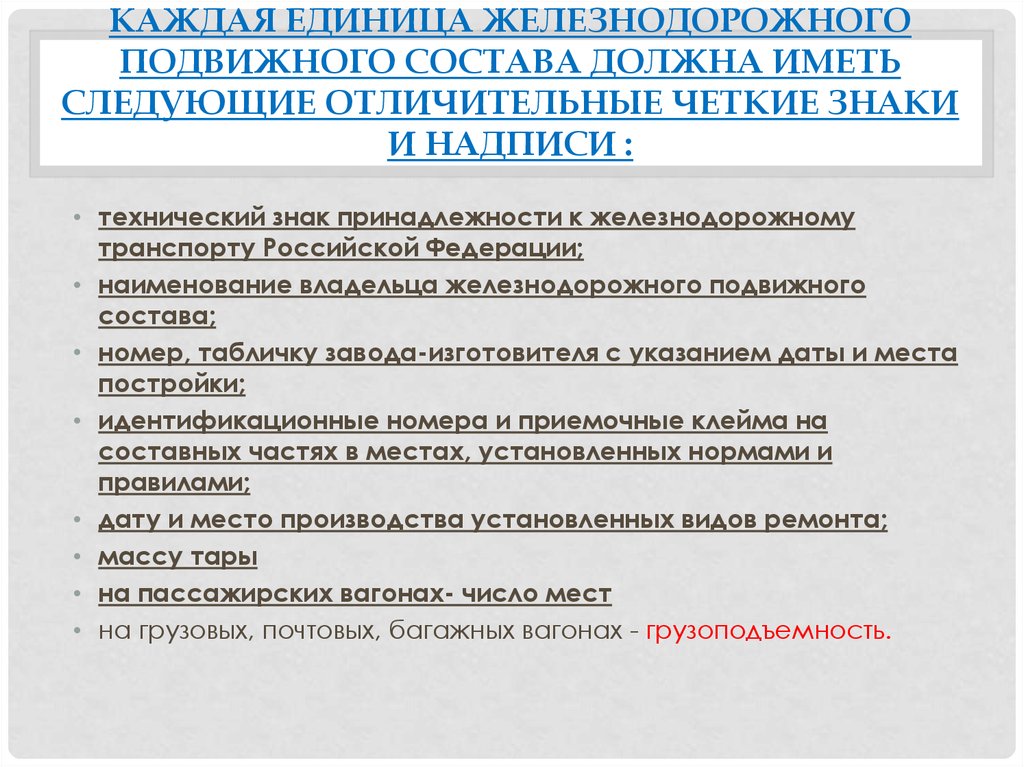 КАЖДАЯ ЕДИНИЦА ЖЕЛЕЗНОДОРОЖНОГО ПОДВИЖНОГО СОСТАВА ДОЛЖНА ИМЕТЬ СЛЕДУЮЩИЕ ОТЛИЧИТЕЛЬНЫЕ ЧЕТКИЕ ЗНАКИ И НАДПИСИ :

• технический знак принадлежности к железнодорожному транспорту Российской Федерации;
• наименование владельца железнодорожного подвижного состава;
• номер, табличку завода-изготовителя с указанием даты и места постройки;
• идентификационные номера и приемочные клейма на составных частях в местах, установленных нормами и правилами;
• дату и место производства установленных видов ремонта;
• массу тары
• на пассажирских вагонах- число мест
• на грузовых, почтовых, багажных вагонах - грузоподъемность.